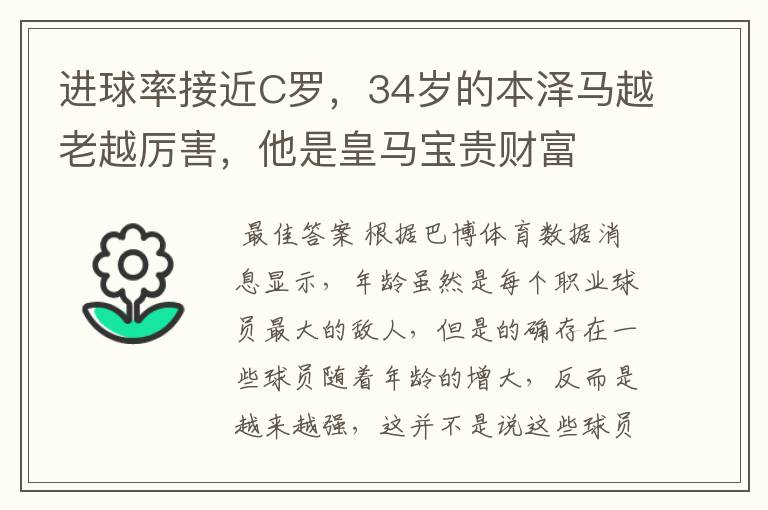 进球率接近C罗，34岁的本泽马越老越厉害，他是皇马宝贵财富

最佳答案 根据巴博体育数据消息显示，年龄虽然是每个职业球员最大的敌人，但是的确存在一些球员随着年龄的增大，反而是越来越强，这并不是说这些球员